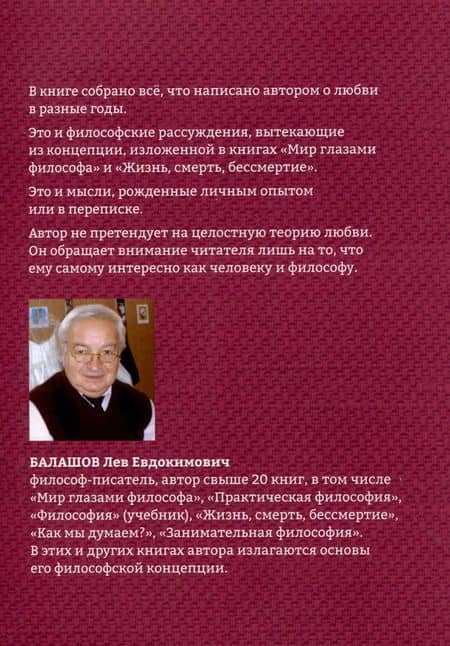 В книге собрано всё, что написано автором о любви в разные годы.

Это и философские рассуждения, вытекающие из концепции, изложенной в книгах «Мир глазами философа» и «Жизнь, смерть, бессмертие».

Это и мысли, рожденные личным опытом или в переписке.

Автор не претендует на целостную теорию любви. Он обращает внимание читателя лишь на то, что ему самому интересно как человеку и философу.

БАЛАШОВ Лев Евдокимович
философ-писатель, автор свыше 20 книг, в том числе «Мир глазами философа», «Практическая философия», «Философия» (учебник), «Жизнь, смерть, бессмертие», «Как мы думаем?», «Занимательная философия». В этих и других книгах автора излагаются основы его философской концепции.